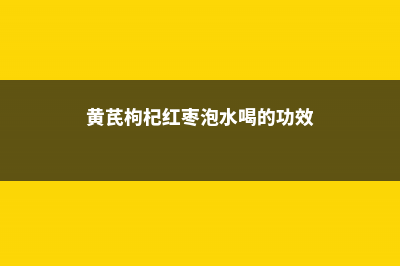 黄芪枸杞红枣泡水喝的功效